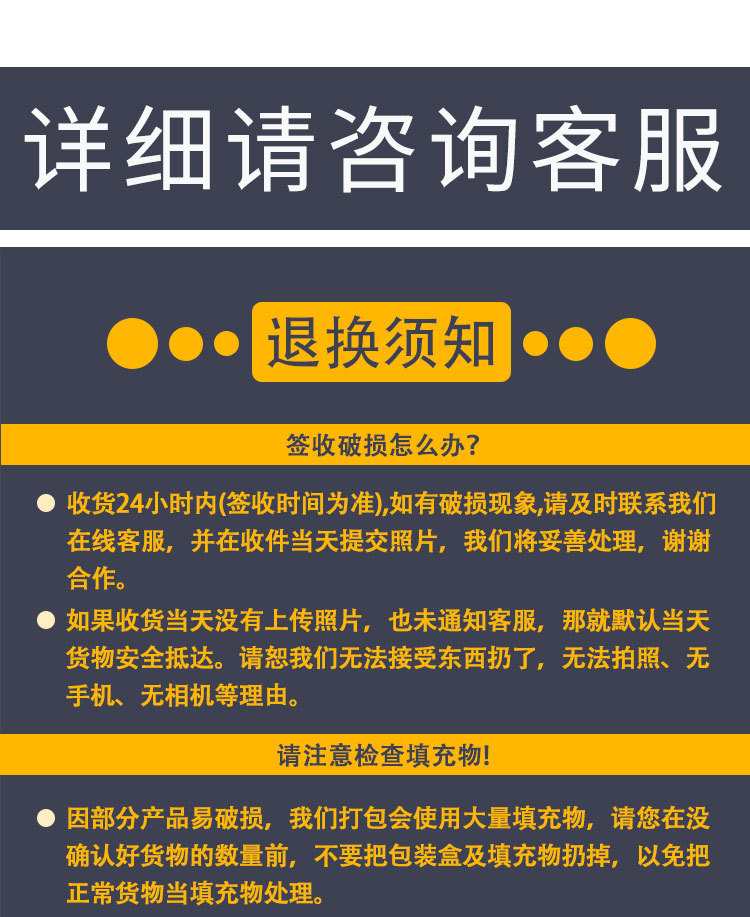 详细请咨询客服

退换须知

签收破损怎么办?

• 收货24小时内(签收时间为准),如有破损现象,请及时联系我们在线客服，并在收件当天提交照片，我们将妥善处理，谢谢合作。

• 如果收货当天没有上传照片，也未通知客服，那就默认当天货物安全抵达。请恕我们无法接受东西扔了，无法拍照、无手机、无相机等理由。

请注意检查填充物!

• 因部分产品易破损，我们打包会使用大量填充物，请您在没确认好货物的数量前，不要把包装盒及填充物扔掉，以免把正常货物当填充物处理。